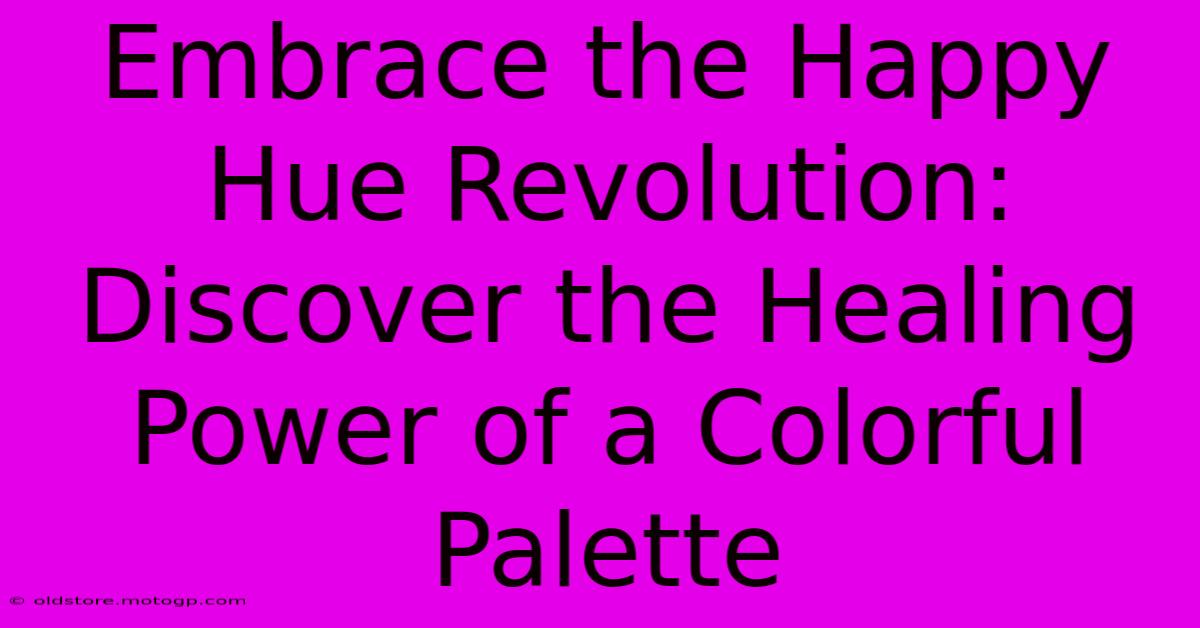 Embrace the Happy Hue Revolution: Discover the Healing Power of a Colorful Palette

© oldstore.motogp.com